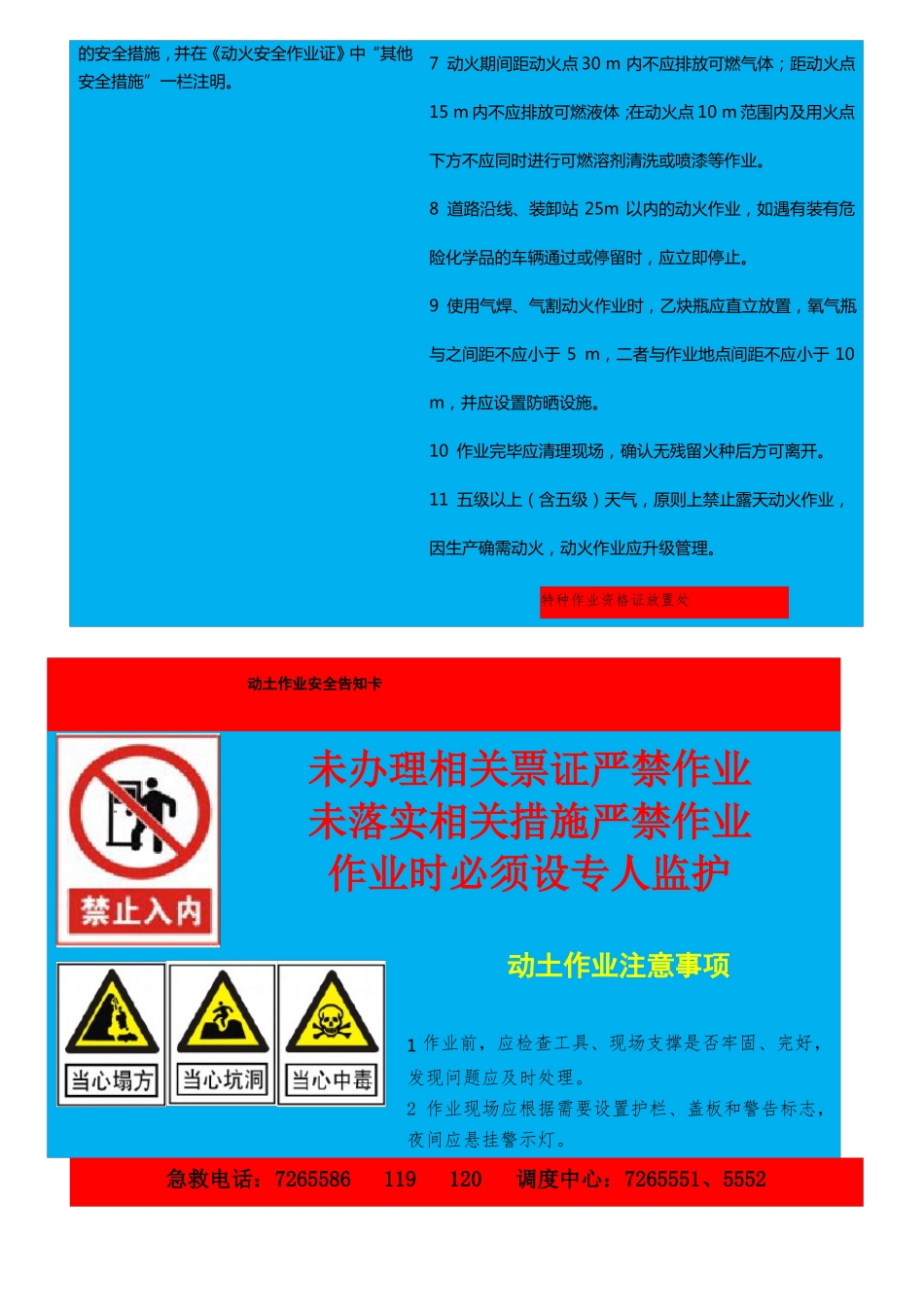 的安全措施，并在《动火安全作业证》中“其他安全措施”一栏注明。

7 动火期间距动火点 30 m 内不应排放可燃气体；距动火点 15 m 内不应排放可燃液体；在动火点 10 m 范围内及用火点下方不应同时进行可燃溶剂清洗或喷漆等作业。

8 道路沿线、装卸站 25m 以内的动火作业，如遇有装有危险化学品的车辆通过或停留时，应立即停止。

9 使用气焊、气割动火作业时，乙炔瓶应直立放置，氧气瓶与之间距不应小于 5 m，二者与作业地点间距不应小于 10 m，并应设置防晒设施。

10 作业完毕应清理现场，确认无残留火种后方可离开。

11 五级以上（含五级）天气，原则上禁止露天动火作业，因生产确需动火，动火作业应升级管理。

特种作业资格证放置处

动土作业安全告知卡

禁止入内

未办理相关票证严禁作业
未落实相关措施严禁作业
作业时必须设专人监护

动土作业注意事项

当心塌方 当心坑洞 当心中毒

1 作业前，应检查工具、现场支撑是否牢固、完好，发现问题应及时处理。
2 作业现场应根据需要设置护栏、盖板和警告标志，夜间应悬挂警示灯。

急救电话：7265586 119 120 调度中心：7265551、5552